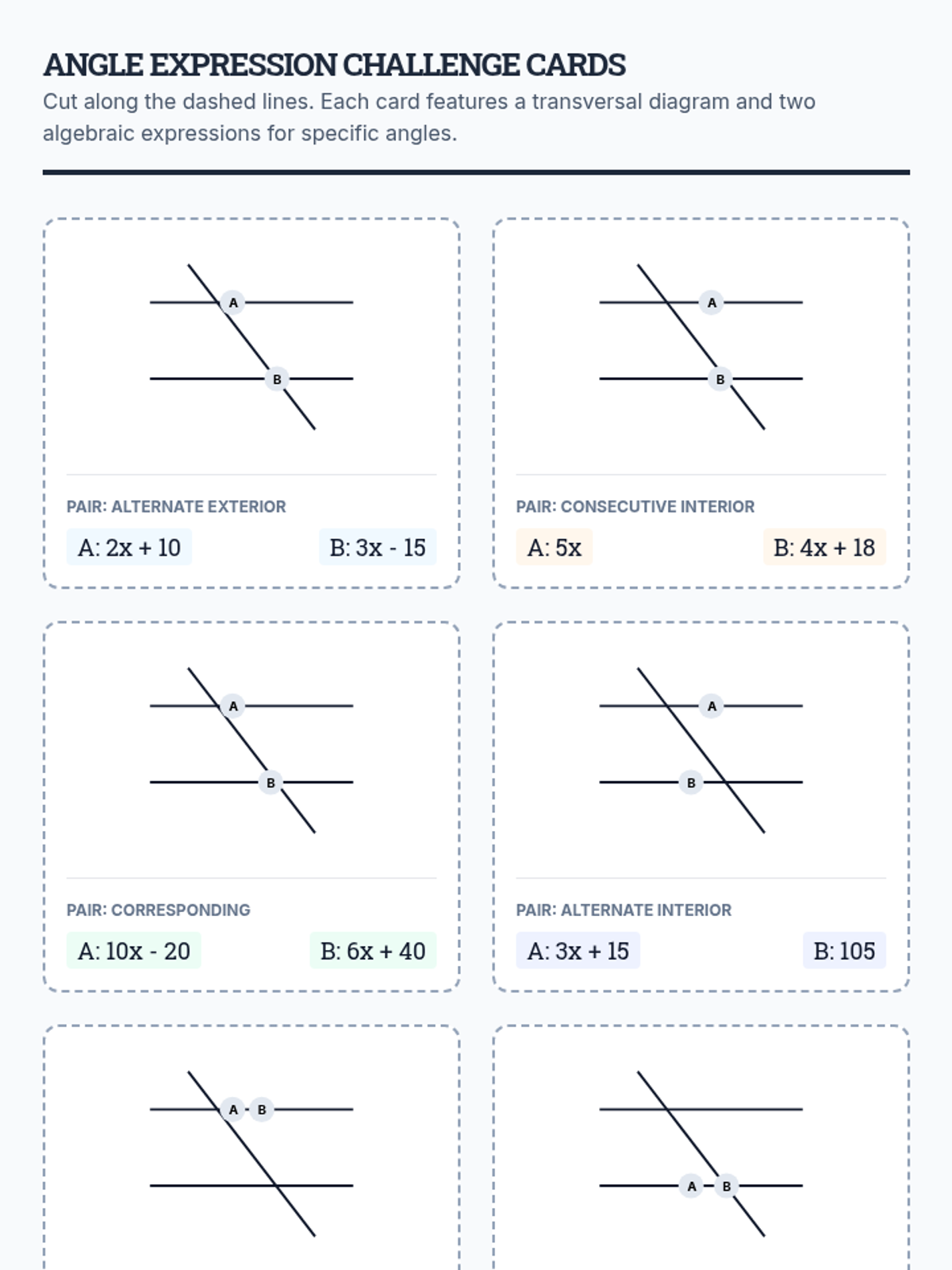 ANGLE EXPRESSION CHALLENGE CARDS

Cut along the dashed lines. Each card features a transversal diagram and two algebraic expressions for specific angles.

A

B

PAIR: ALTERNATE EXTERIOR

A: 2x + 10

B: 3x - 15

A

B

PAIR: CONSECUTIVE INTERIOR

A: 5x

B: 4x + 18

A

B

PAIR: CORRESPONDING

A: 10x - 20

B: 6x + 40

A

B

PAIR: ALTERNATE INTERIOR

A: 3x + 15

B: 105

A B

A B